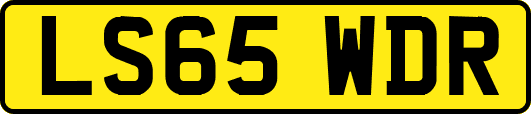 LS65 WDR